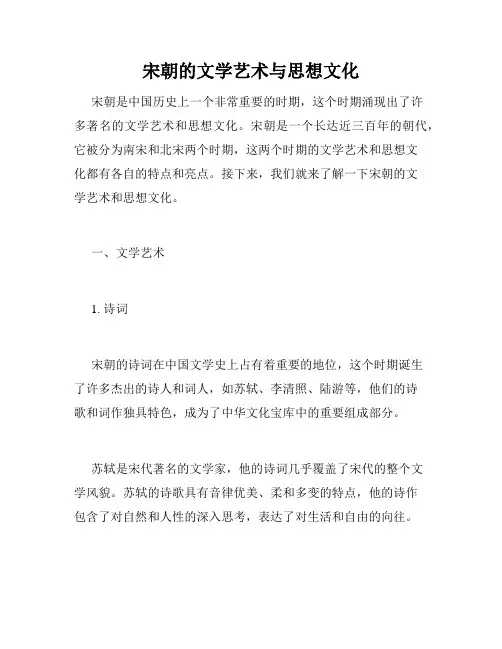 宋朝的文学艺术与思想文化

宋朝是中国历史上一个非常重要的时期，这个时期涌现出了许多著名的文学艺术和思想文化。宋朝是一个长达近三百年的朝代，它被分为南宋和北宋两个时期，这两个时期的文学艺术和思想文化都有各自的特点和亮点。接下来，我们就来了解一下宋朝的文学艺术和思想文化。

一、文学艺术

1. 诗词

宋朝的诗词在中国文学史上占有着重要的地位，这个时期诞生了许多杰出的诗人和词人，如苏轼、李清照、陆游等，他们的诗歌和词作独具特色，成为了中华文化宝库中的重要组成部分。

苏轼是宋代著名的文学家，他的诗词几乎覆盖了宋代的整个文学风貌。苏轼的诗歌具有音律优美、柔和多变的特点，他的诗作包含了对自然和人性的深入思考，表达了对生活和自由的向往。